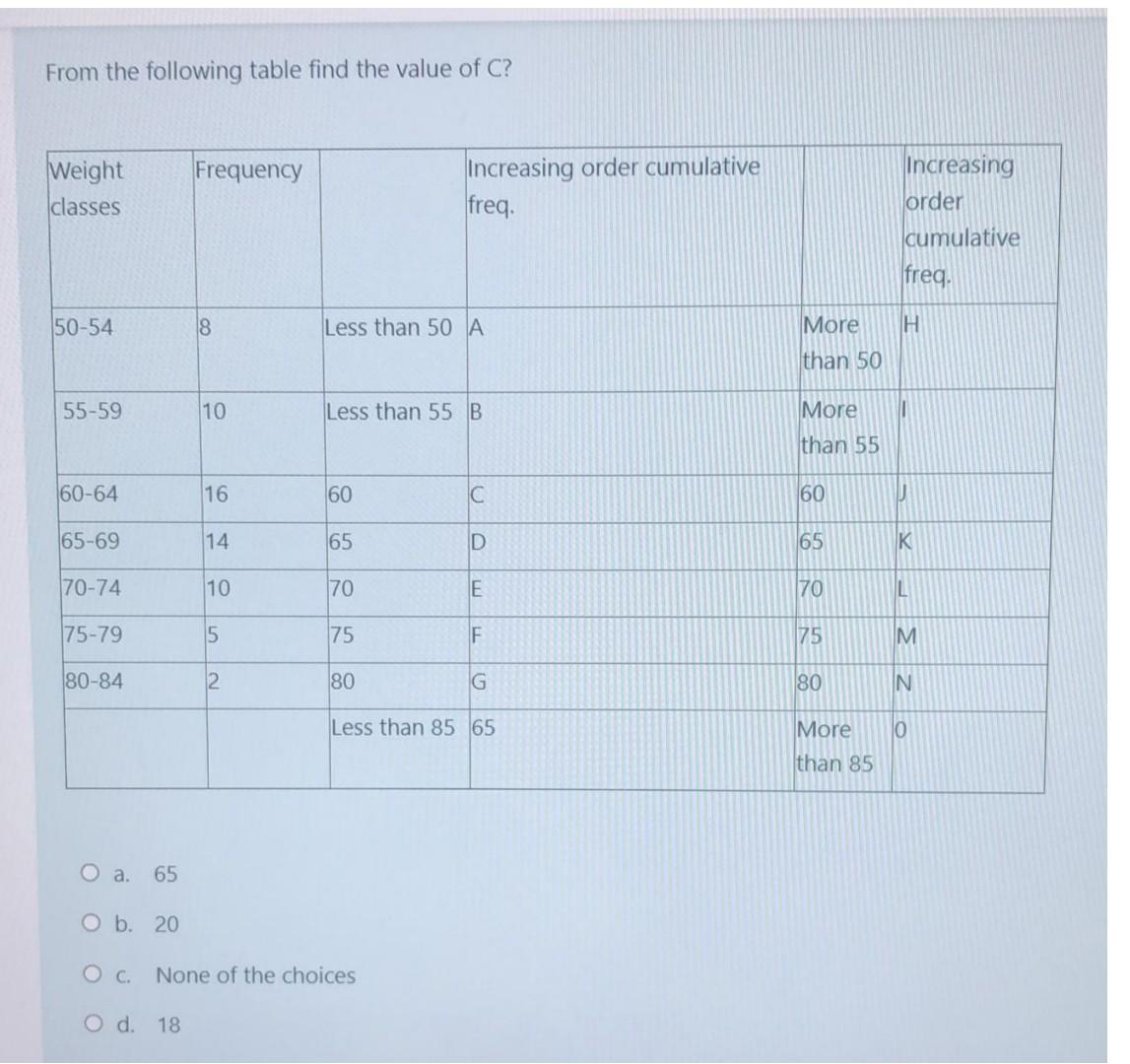 From the following table find the value of C?

| Weight classes | Frequency | | Increasing order cumulative freq. | | Increasing order cumulative freq. |
|---|---|---|---|---|---|
| 50-54 | 8 | Less than 50 | A | More than 50 | H |
| 55-59 | 10 | Less than 55 | B | More than 55 | I |
| 60-64 | 16 | 60 | C | 60 | J |
| 65-69 | 14 | 65 | D | 65 | K |
| 70-74 | 10 | 70 | E | 70 | L |
| 75-79 | 5 | 75 | F | 75 | M |
| 80-84 | 2 | 80 | G | 80 | N |
| | | Less than 85 | 65 | More than 85 | 0 |

a. 65

b. 20

c. None of the choices

d. 18